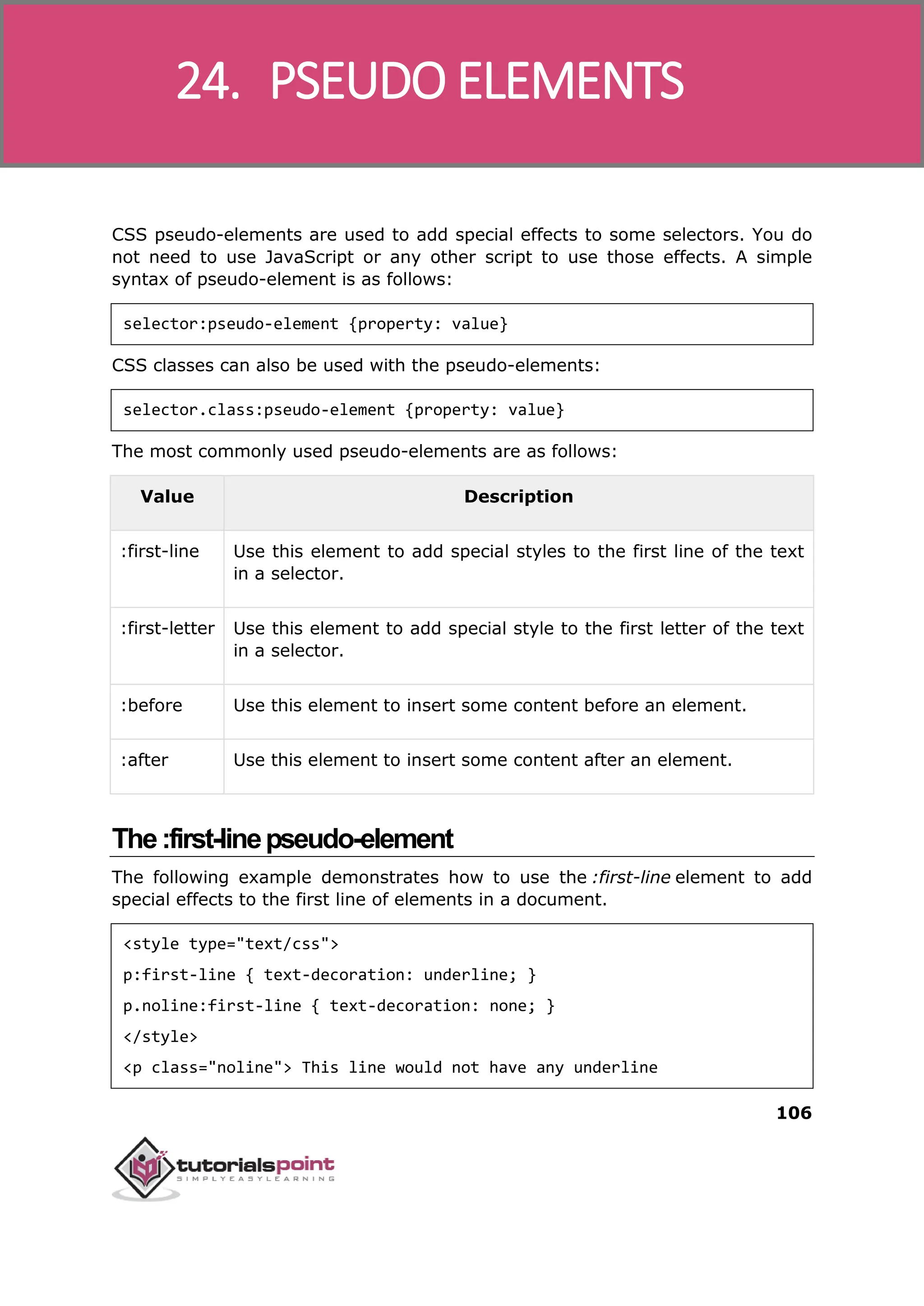 24. PSEUDO ELEMENTS

CSS pseudo-elements are used to add special effects to some selectors. You do not need to use JavaScript or any other script to use those effects. A simple syntax of pseudo-element is as follows:

selector:pseudo-element {property: value}

CSS classes can also be used with the pseudo-elements:

selector.class:pseudo-element {property: value}

The most commonly used pseudo-elements are as follows:

| Value | Description |
|---|---|
| :first-line | Use this element to add special styles to the first line of the text in a selector. |
| :first-letter | Use this element to add special style to the first letter of the text in a selector. |
| :before | Use this element to insert some content before an element. |
| :after | Use this element to insert some content after an element. |

The :first-line pseudo-element

The following example demonstrates how to use the :first-line element to add special effects to the first line of elements in a document.

<style type="text/css">
p:first-line { text-decoration: underline; }
p.noline:first-line { text-decoration: none; }
</style>
<p class="noline"> This line would not have any underline

106

tutorialspoint
SIMPLYEASYLEARNING